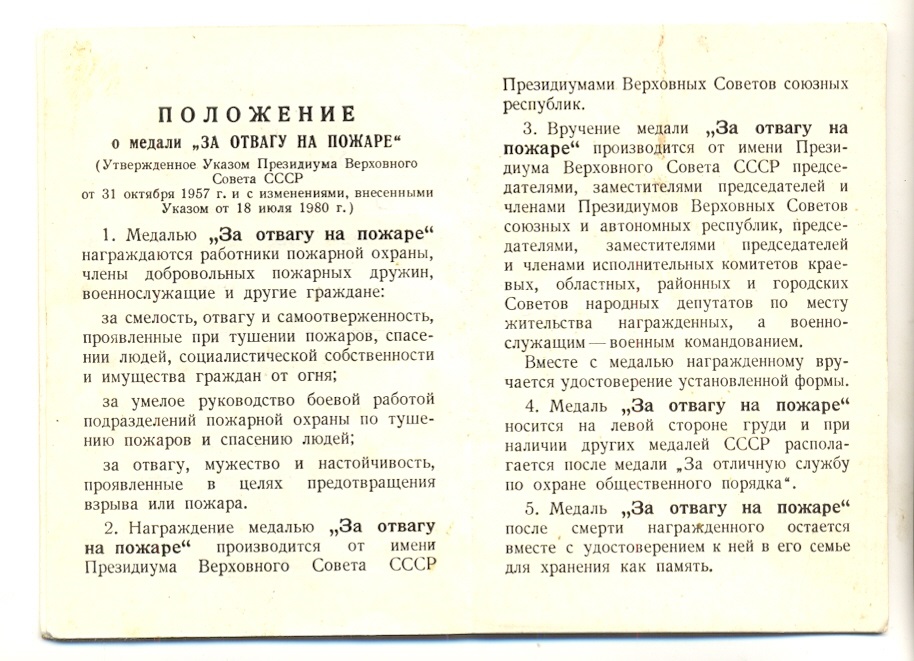 ПОЛОЖЕНИЕ
о медали „ЗА ОТВАГУ НА ПОЖАРЕ“
(Утвержденное Указом Президиума Верховного Совета СССР от 31 октября 1957 г. и с изменениями, внесенными Указом от 18 июля 1980 г.)

1. Медалью „За отвагу на пожаре“ награждаются работники пожарной охраны, члены добровольных пожарных дружин, военнослужащие и другие граждане:

за смелость, отвагу и самоотверженность, проявленные при тушении пожаров, спасении людей, социалистической собственности и имущества граждан от огня;

за умелое руководство боевой работой подразделений пожарной охраны по тушению пожаров и спасению людей;

за отвагу, мужество и настойчивость, проявленные в целях предотвращения взрыва или пожара.

2. Награждение медалью „За отвагу на пожаре“ производится от имени Президиума Верховного Совета СССР Президиумами Верховных Советов союзных республик.

3. Вручение медали „За отвагу на пожаре“ производится от имени Президиума Верховного Совета СССР председателями, заместителями председателей и членами Президиумов Верховных Советов союзных и автономных республик, председателями, заместителями председателей и членами исполнительных комитетов краевых, областных, районных и городских Советов народных депутатов по месту жительства награжденных, а военнослужащим — военным командованием.

Вместе с медалью награжденному вручается удостоверение установленной формы.

4. Медаль „За отвагу на пожаре“ носится на левой стороне груди и при наличии других медалей СССР располагается после медали „За отличную службу по охране общественного порядка“.

5. Медаль „За отвагу на пожаре“ после смерти награжденного остается вместе с удостоверением к ней в его семье для хранения как память.